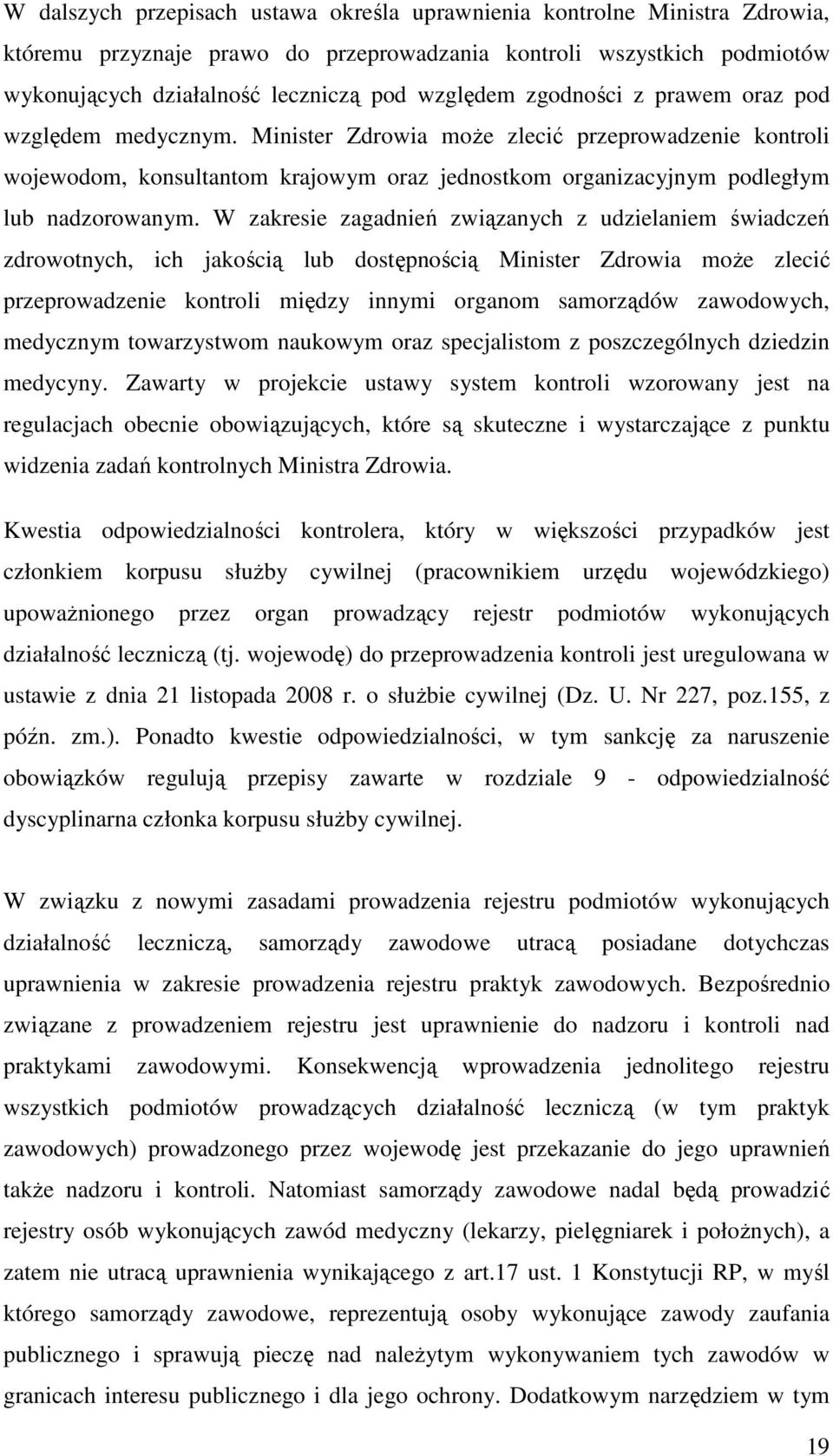 W dalszych przepisach ustawa określa uprawnienia kontrolne Ministra Zdrowia, któremu przyznaje prawo do przeprowadzania kontroli wszystkich podmiotów wykonujących działalność leczniczą pod względem zgodności z prawem oraz pod względem medycznym. Minister Zdrowia może zlecić przeprowadzenie kontroli wojewodom, konsultantom krajowym oraz jednostkom organizacyjnym podległym lub nadzorowanym. W zakresie zagadnień związanych z udzielaniem świadczeń zdrowotnych, ich jakością lub dostępnością Minister Zdrowia może zlecić przeprowadzenie kontroli między innymi organom samorządów zawodowych, medycznym towarzystwom naukowym oraz specjalistom z poszczególnych dziedzin medycyny. Zawarty w projekcie ustawy system kontroli wzorowany jest na regulacjach obecnie obowiązujących, które są skuteczne i wystarczające z punktu widzenia zadań kontrolnych Ministra Zdrowia.

Kwestia odpowiedzialności kontrolera, który w większości przypadków jest członkiem korpusu służby cywilnej (pracownikiem urzędu wojewódzkiego) upoważnionego przez organ prowadzący rejestr podmiotów wykonujących działalność leczniczą (tj. wojewodę) do przeprowadzenia kontroli jest uregulowana w ustawie z dnia 21 listopada 2008 r. o służbie cywilnej (Dz. U. Nr 227, poz.155, z późn. zm.). Ponadto kwestie odpowiedzialności, w tym sankcję za naruszenie obowiązków regulują przepisy zawarte w rozdziale 9 - odpowiedzialność dyscyplinarna członka korpusu służby cywilnej.

W związku z nowymi zasadami prowadzenia rejestru podmiotów wykonujących działalność leczniczą, samorządy zawodowe utracą posiadane dotychczas uprawnienia w zakresie prowadzenia rejestru praktyk zawodowych. Bezpośrednio związane z prowadzeniem rejestru jest uprawnienie do nadzoru i kontroli nad praktykami zawodowymi. Konsekwencją wprowadzenia jednolitego rejestru wszystkich podmiotów prowadzących działalność leczniczą (w tym praktyk zawodowych) prowadzonego przez wojewodę jest przekazanie do jego uprawnień także nadzoru i kontroli. Natomiast samorządy zawodowe nadal będą prowadzić rejestry osób wykonujących zawód medyczny (lekarzy, pielęgniarek i położnych), a zatem nie utracą uprawnienia wynikającego z art.17 ust. 1 Konstytucji RP, w myśl którego samorządy zawodowe, reprezentują osoby wykonujące zawody zaufania publicznego i sprawują pieczę nad należytym wykonywaniem tych zawodów w granicach interesu publicznego i dla jego ochrony. Dodatkowym narzędziem w tym

19